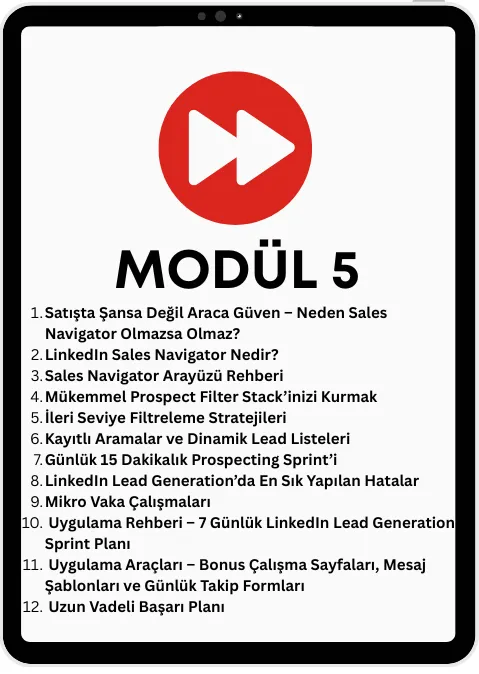 MODÜL 5

1. Satışta Şansa Değil Araca Güven – Neden Sales Navigator Olmazsa Olmaz?
2. LinkedIn Sales Navigator Nedir?
3. Sales Navigator Arayüzü Rehberi
4. Mükemmel Prospect Filter Stack'inizi Kurmak
5. İleri Seviye Filtreleme Stratejileri
6. Kayıtlı Aramalar ve Dinamik Lead Listeleri
7. Günlük 15 Dakikalık Prospecting Sprint'i
8. LinkedIn Lead Generation'da En Sık Yapılan Hatalar
9. Mikro Vaka Çalışmaları
10. Uygulama Rehberi – 7 Günlük LinkedIn Lead Generation Sprint Planı
11. Uygulama Araçları – Bonus Çalışma Sayfaları, Mesaj Şablonları ve Günlük Takip Formları
12. Uzun Vadeli Başarı Planı